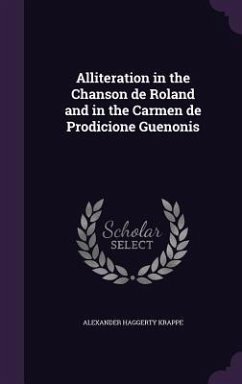 Alliteration in the Chanson de Roland and in the Carmen de Prodicione Guenonis

Scholar SELECT

ALEXANDER HAGGERTY KRAPPE